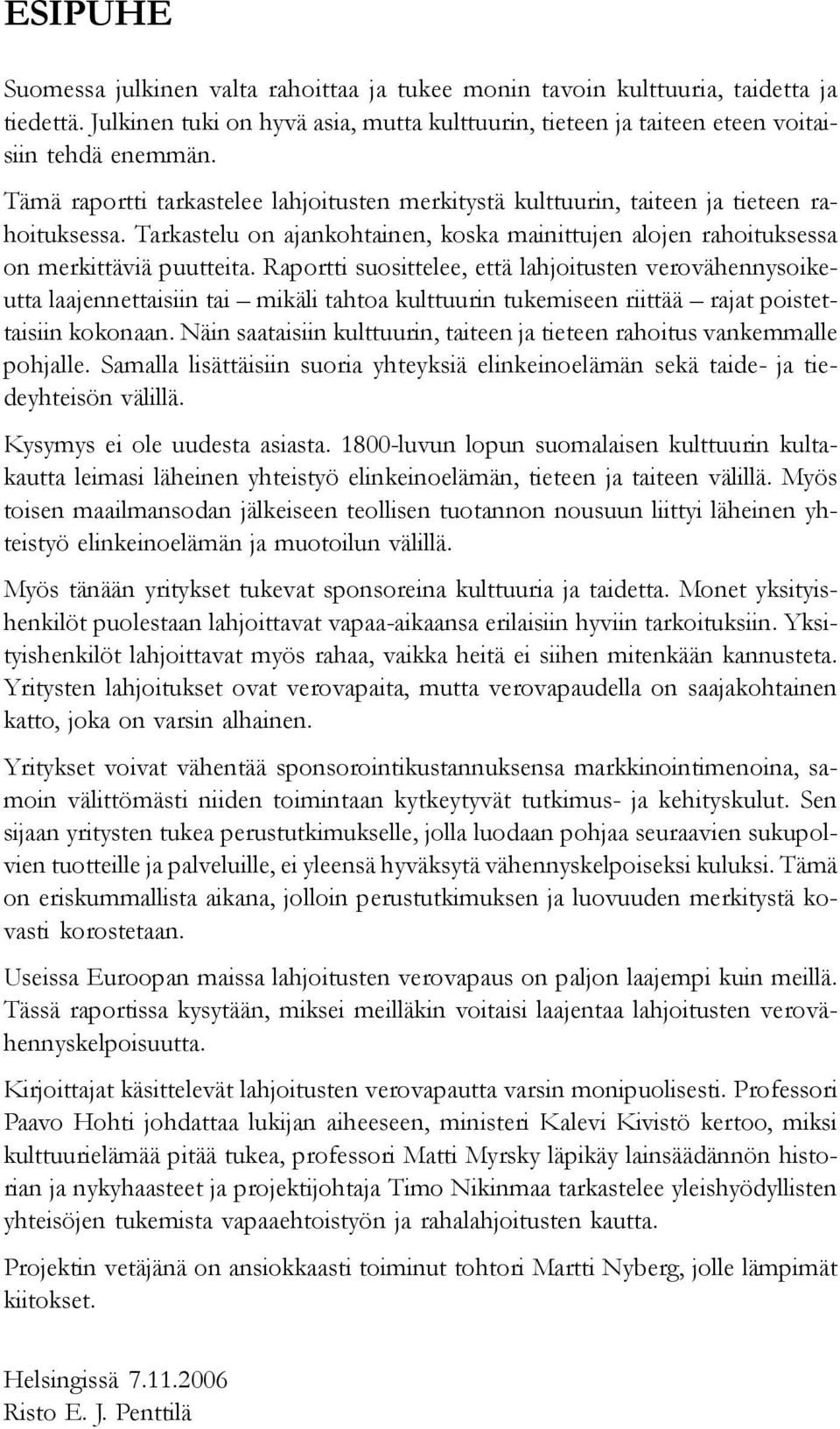 ESIPUHE

Suomessa julkinen valta rahoittaa ja tukee monin tavoin kulttuuria, taidetta ja tiedettä. Julkinen tuki on hyvä asia, mutta kulttuurin, tieteen ja taiteen eteen voitaisiin tehdä enemmän.

Tämä raportti tarkastelee lahjoitusten merkitystä kulttuurin, taiteen ja tieteen rahoituksessa. Tarkastelu on ajankohtainen, koska mainittujen alojen rahoituksessa on merkittäviä puutteita. Raportti suosittelee, että lahjoitusten verovähennysoikeutta laajennettaisiin tai – mikäli tahtoa kulttuurin tukemiseen riittää – rajat poistettaisiin kokonaan. Näin saataisiin kulttuurin, taiteen ja tieteen rahoitus vankemmalle pohjalle. Samalla lisättäisiin suoria yhteyksiä elinkeinoelämän sekä taide- ja tiedeyhteisön välillä.

Kysymys ei ole uudesta asiasta. 1800-luvun lopun suomalaisen kulttuurin kultakautta leimasi läheinen yhteistyö elinkeinoelämän, tieteen ja taiteen välillä. Myös toisen maailmansodan jälkeiseen teollisen tuotannon nousuun liittyi läheinen yhteistyö elinkeinoelämän ja muotoilun välillä.

Myös tänään yritykset tukevat sponsoreina kulttuuria ja taidetta. Monet yksityishenkilöt puolestaan lahjoittavat vapaa-aikaansa erilaisiin hyviin tarkoituksiin. Yksityishenkilöt lahjoittavat myös rahaa, vaikka heitä ei siihen mitenkään kannusteta. Yritysten lahjoitukset ovat verovapaita, mutta verovapaudella on saajakohtainen katto, joka on varsin alhainen.

Yritykset voivat vähentää sponsorointikustannuksensa markkinointimenoina, samoin välittömästi niiden toimintaan kytkeytyvät tutkimus- ja kehityskulut. Sen sijaan yritysten tukea perustutkimukselle, jolla luodaan pohjaa seuraavien sukupolvien tuotteille ja palveluille, ei yleensä hyväksytä vähennyskelpoiseksi kuluksi. Tämä on eriskummallista aikana, jolloin perustutkimuksen ja luovuuden merkitystä kovasti korostetaan.

Useissa Euroopan maissa lahjoitusten verovapaus on paljon laajempi kuin meillä. Tässä raportissa kysytään, miksei meilläkin voitaisi laajentaa lahjoitusten verovähennyskelpoisuutta.

Kirjoittajat käsittelevät lahjoitusten verovapautta varsin monipuolisesti. Professori Paavo Hohti johdattaa lukijan aiheeseen, ministeri Kalevi Kivistö kertoo, miksi kulttuurielämää pitää tukea, professori Matti Myrsky läpikäy lainsäädännön historian ja nykyhaasteet ja projektijohtaja Timo Nikinmaa tarkastelee yleishyödyllisten yhteisöjen tukemista vapaaehtoistyön ja rahalahjoitusten kautta.

Projektin vetäjänä on ansiokkaasti toiminut tohtori Martti Nyberg, jolle lämpimät kiitokset.

Helsingissä 7.11.2006
Risto E. J. Penttilä